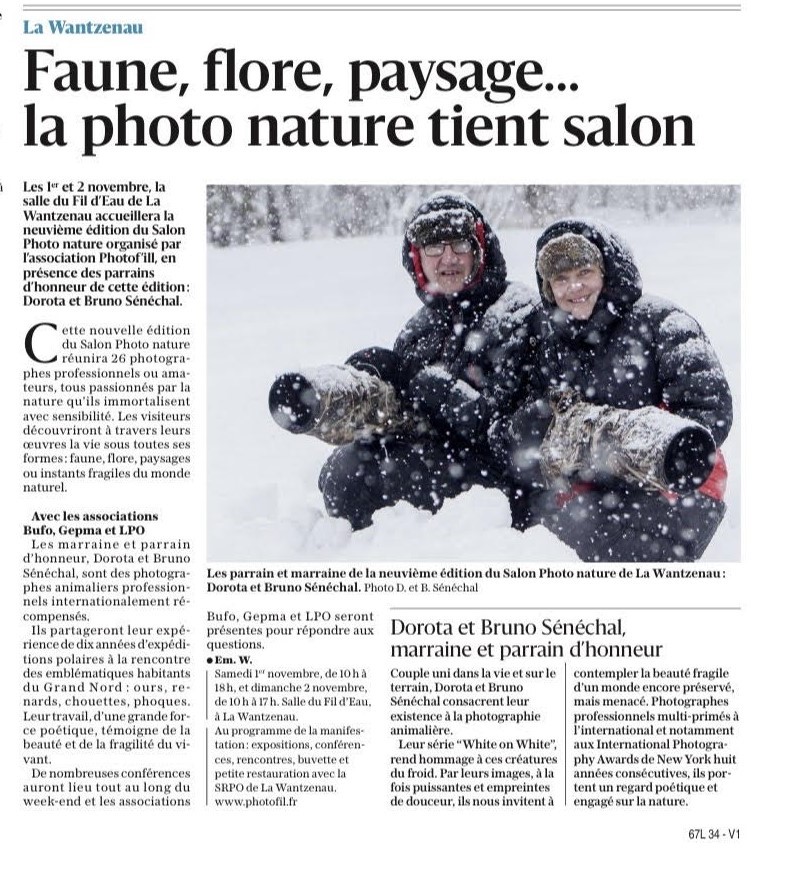 La Wantzenau

Faune, flore, paysage… la photo nature tient salon

Les 1er et 2 novembre, la salle du Fil d'Eau de La Wantzenau accueillera la neuvième édition du Salon Photo nature organisé par l'association Photof'ill, en présence des parrains d'honneur de cette édition : Dorota et Bruno Sénéchal.

Cette nouvelle édition du Salon Photo nature réunira 26 photographes professionnels ou amateurs, tous passionnés par la nature qu'ils immortalisent avec sensibilité. Les visiteurs découvriront à travers leurs œuvres la vie sous toutes ses formes : faune, flore, paysages ou instants fragiles du monde naturel.

Avec les associations Bufo, Gepma et LPO

Les marraine et parrain d'honneur, Dorota et Bruno Sénéchal, sont des photographes animaliers professionnels internationalement récompensés.

Ils partageront leur expérience de dix années d'expéditions polaires à la rencontre des emblématiques habitants du Grand Nord : ours, renards, chouettes, phoques. Leur travail, d'une grande force poétique, témoigne de la beauté et de la fragilité du vivant.

De nombreuses conférences auront lieu tout au long du week-end et les associations Bufo, Gepma et LPO seront présentes pour répondre aux questions.

● Em. W.

Samedi 1er novembre, de 10 h à 18h, et dimanche 2 novembre, de 10 h à 17 h. Salle du Fil d'Eau, à La Wantzenau.
Au programme de la manifestation : expositions, conférences, rencontres, buvette et petite restauration avec la SRPO de La Wantzenau.
www.photofil.fr

Les parrain et marraine de la neuvième édition du Salon Photo nature de La Wantzenau : Dorota et Bruno Sénéchal. Photo D. et B. Sénéchal

Dorota et Bruno Sénéchal, marraine et parrain d'honneur

Couple uni dans la vie et sur le terrain, Dorota et Bruno Sénéchal consacrent leur existence à la photographie animalière.

Leur série "White on White", rend hommage à ces créatures du froid. Par leurs images, à la fois puissantes et empreintes de douceur, ils nous invitent à contempler la beauté fragile d'un monde encore préservé, mais menacé. Photographes professionnels multi-primés à l'international et notamment aux International Photography Awards de New York huit années consécutives, ils portent un regard poétique et engagé sur la nature.

67L 34 - V1